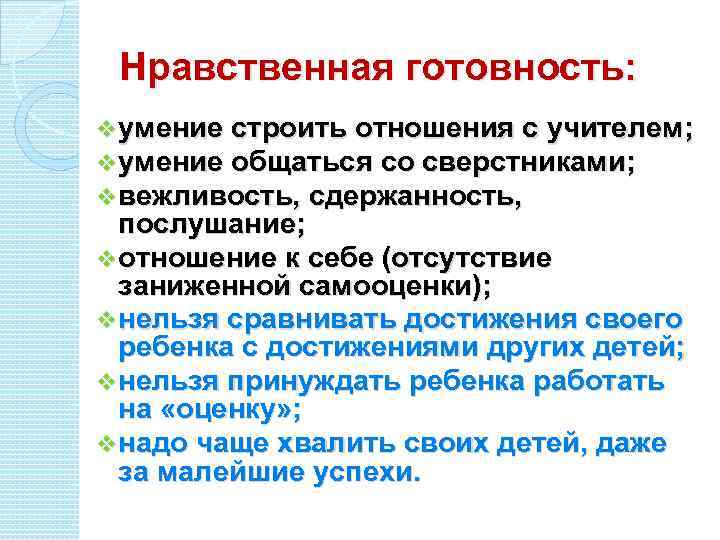 Нравственная готовность:

❖ умение строить отношения с учителем;
❖ умение общаться со сверстниками;
❖ вежливость, сдержанность, послушание;
❖ отношение к себе (отсутствие заниженной самооценки);
❖ нельзя сравнивать достижения своего ребенка с достижениями других детей;
❖ нельзя принуждать ребенка работать на «оценку»;
❖ надо чаще хвалить своих детей, даже за малейшие успехи.